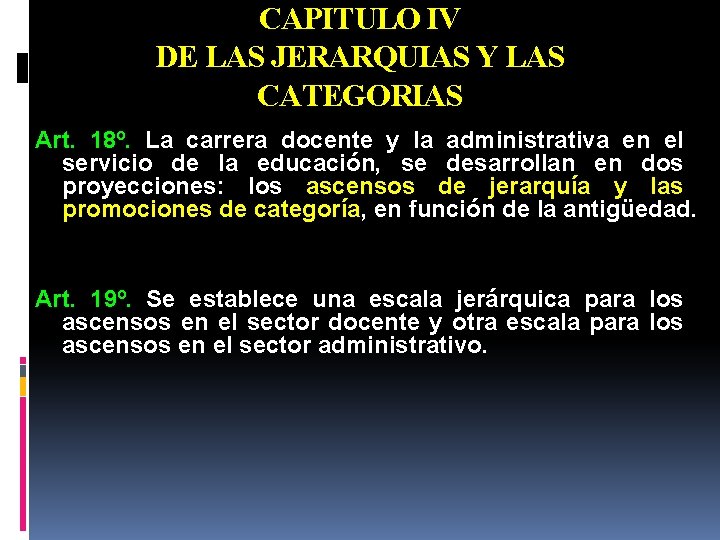 CAPITULO IV
DE LAS JERARQUIAS Y LAS CATEGORIAS

Art. 18º. La carrera docente y la administrativa en el servicio de la educación, se desarrollan en dos proyecciones: los ascensos de jerarquía y las promociones de categoría, en función de la antigüedad.

Art. 19º. Se establece una escala jerárquica para los ascensos en el sector docente y otra escala para los ascensos en el sector administrativo.